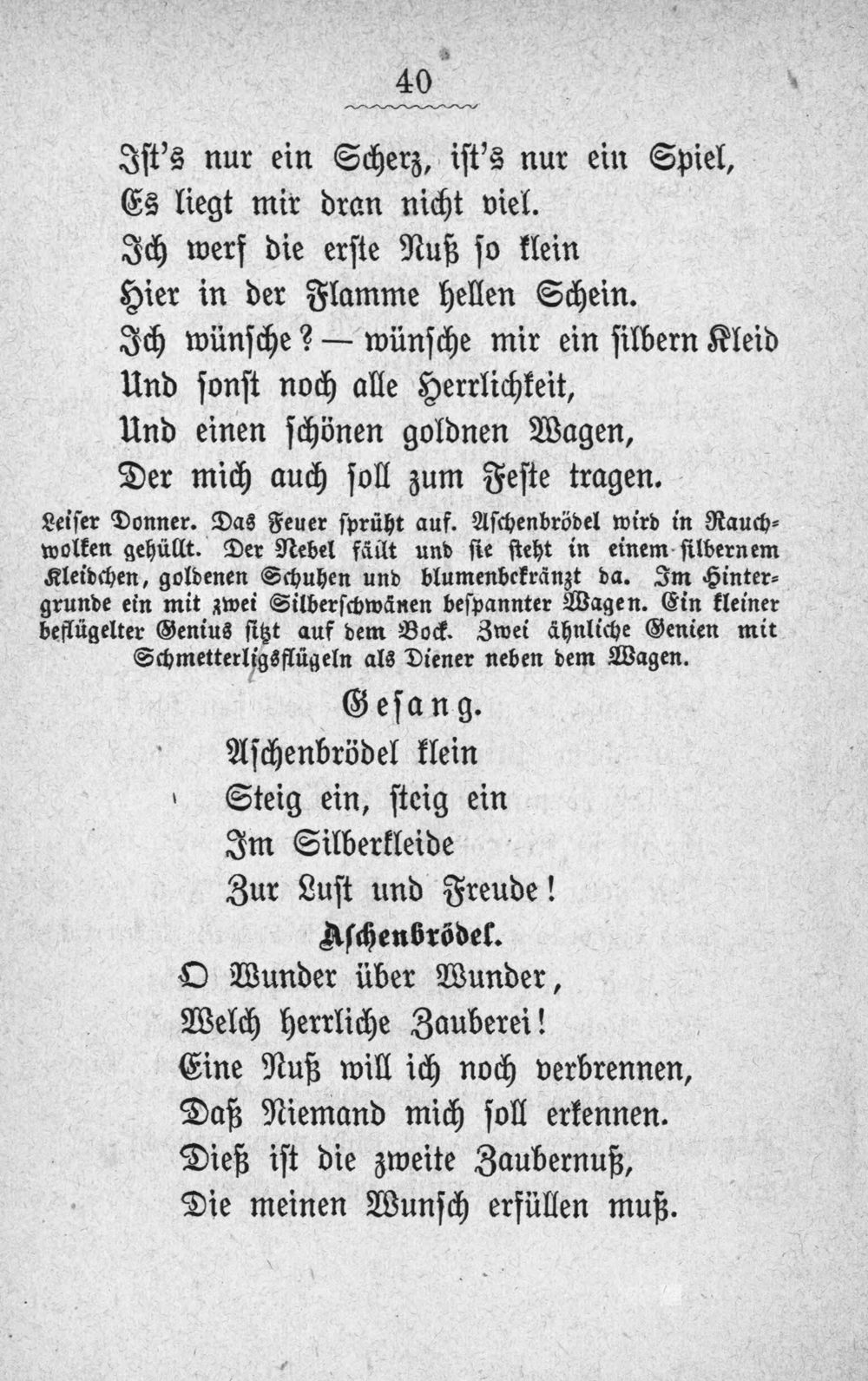 40

Ist's nur ein Scherz, ist's nur ein Spiel,
Es liegt mir dran nicht viel.
Ich werf die erste Nuß so klein
Hier in der Flamme hellen Schein.
Ich wünsche? — wünsche mir ein silbern Kleid
Und sonst noch alle Herrlichkeit,
Und einen schönen goldnen Wagen,
Der mich auch soll zum Feste tragen.

Leiser Donner. Das Feuer sprüht auf. Aschenbrödel wird in Rauchwolken gehüllt. Der Nebel fällt und sie steht in einem silbernem Kleidchen, goldenen Schuhen und blumenbekränzt da. Im Hintergrunde ein mit zwei Silberschwänen bespannter Wagen. Ein kleiner beflügelter Genius sitzt auf dem Bock. Zwei ähnliche Genien mit Schmetterligsflügeln als Diener neben dem Wagen.

Gesang.

Aschenbrödel klein
Steig ein, steig ein
Im Silberkleide
Zur Lust und Freude!

Aschenbrödel.

O Wunder über Wunder,
Welch herrliche Zauberei!
Eine Nuß will ich noch verbrennen,
Daß Niemand mich soll erkennen.
Dieß ist die zweite Zaubernuß,
Die meinen Wunsch erfüllen muß.